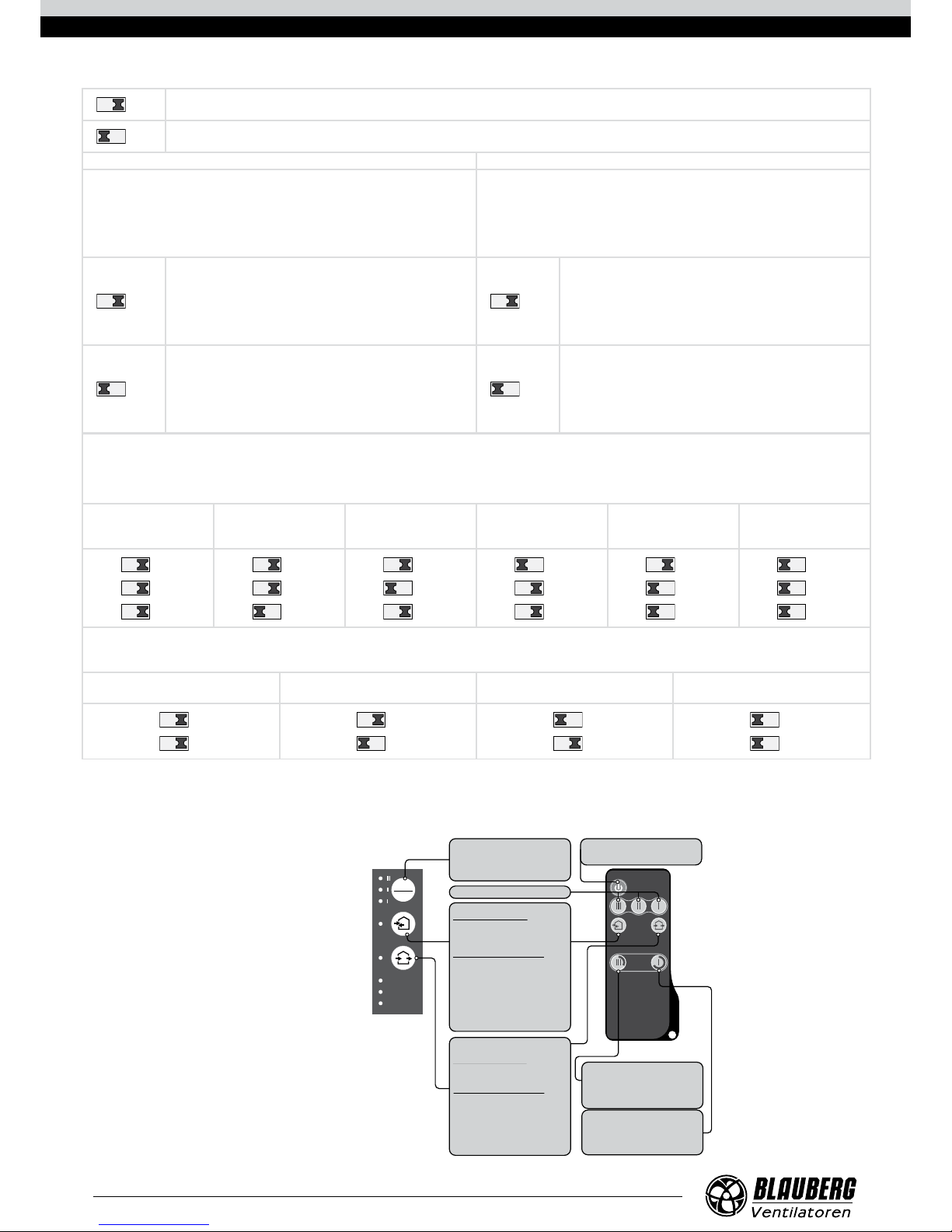 BLAUBERG
Ventilatoren